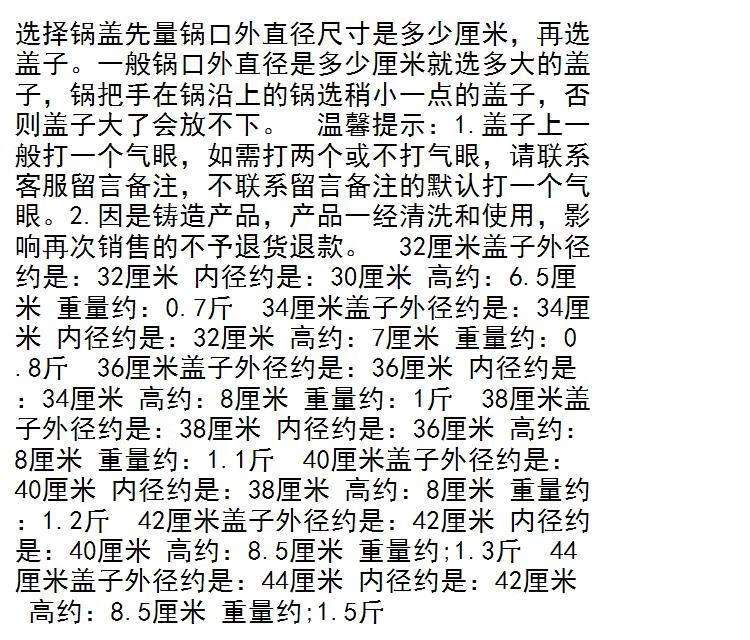 选择锅盖先量锅口外直径尺寸是多少厘米，再选盖子。一般锅口外直径是多少厘米就选多大的盖子，锅把手在锅沿上的锅选稍小一点的盖子，否则盖子大了会放不下。 温馨提示：1.盖子上一般打一个气眼，如需打两个或不打气眼，请联系客服留言备注，不联系留言备注的默认打一个气眼。2.因是铸造产品，产品一经清洗和使用，影响再次销售的不予退货退款。 32厘米盖子外径约是：32厘米 内径约是：30厘米 高约：6.5厘米 重量约：0.7斤 34厘米盖子外径约是：34厘米 内径约是：32厘米 高约：7厘米 重量约：0.8斤 36厘米盖子外径约是：36厘米 内径约是：34厘米 高约：8厘米 重量约：1斤 38厘米盖子外径约是：38厘米 内径约是：36厘米 高约：8厘米 重量约：1.1斤 40厘米盖子外径约是：40厘米 内径约是：38厘米 高约：8厘米 重量约：1.2斤 42厘米盖子外径约是：42厘米 内径约是：40厘米 高约：8.5厘米 重量约;1.3斤 44厘米盖子外径约是：44厘米 内径约是：42厘米 高约：8.5厘米 重量约;1.5斤